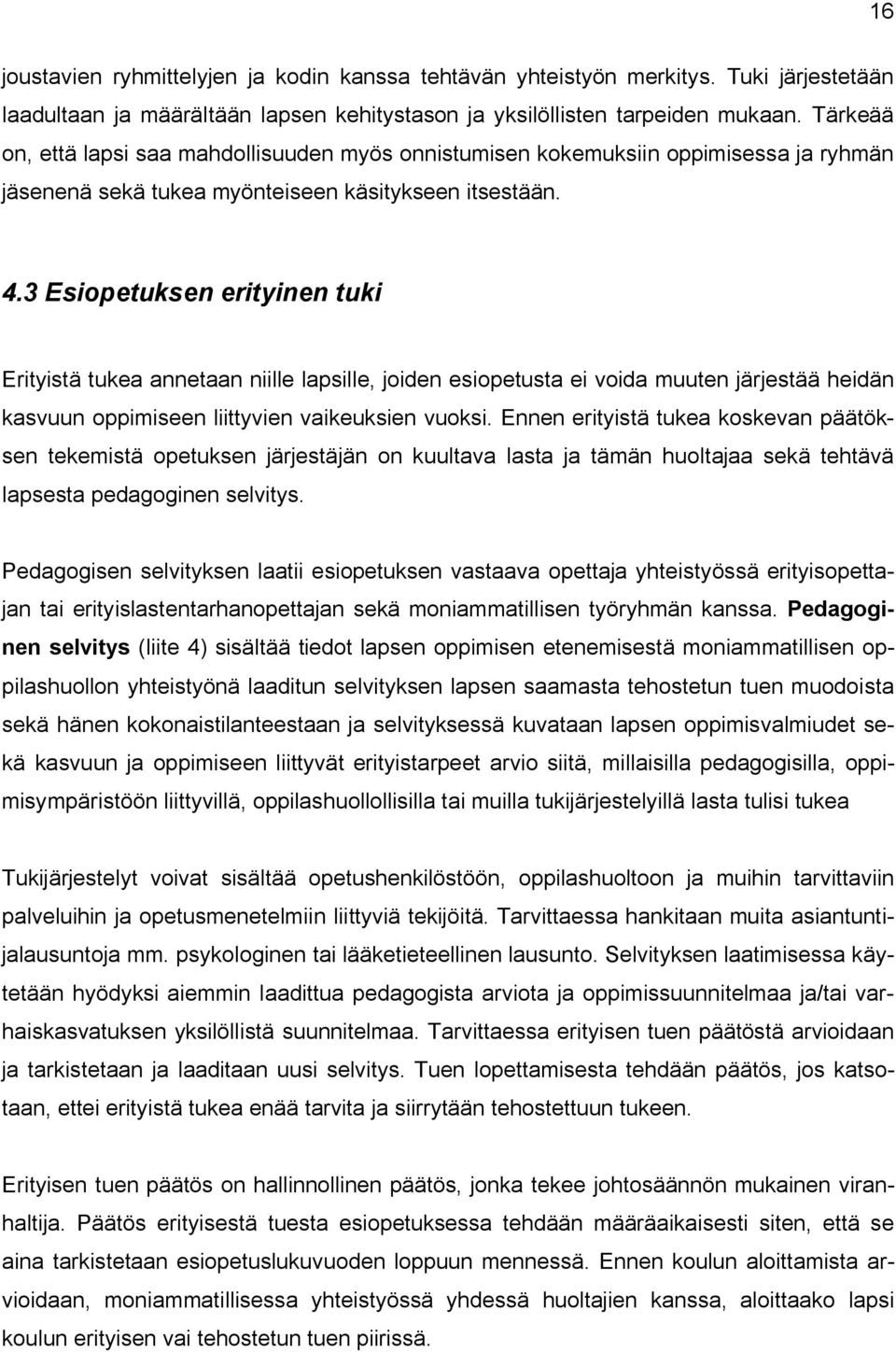 16

joustavien ryhmittelyjen ja kodin kanssa tehtävän yhteistyön merkitys. Tuki järjestetään laadultaan ja määrältään lapsen kehitystason ja yksilöllisten tarpeiden mukaan. Tärkeää on, että lapsi saa mahdollisuuden myös onnistumisen kokemuksiin oppimisessa ja ryhmän jäsenenä sekä tukea myönteiseen käsitykseen itsestään.

4.3 Esiopetuksen erityinen tuki

Erityistä tukea annetaan niille lapsille, joiden esiopetusta ei voida muuten järjestää heidän kasvuun oppimiseen liittyvien vaikeuksien vuoksi. Ennen erityistä tukea koskevan päätöksen tekemistä opetuksen järjestäjän on kuultava lasta ja tämän huoltajaa sekä tehtävä lapsesta pedagoginen selvitys.

Pedagogisen selvityksen laatii esiopetuksen vastaava opettaja yhteistyössä erityisopettajan tai erityislastentarhanopettajan sekä moniammatillisen työryhmän kanssa. Pedagoginen selvitys (liite 4) sisältää tiedot lapsen oppimisen etenemisestä moniammatillisen oppilashuollon yhteistyönä laaditun selvityksen lapsen saamasta tehostetun tuen muodoista sekä hänen kokonaistilanteestaan ja selvityksessä kuvataan lapsen oppimisvalmiudet sekä kasvuun ja oppimiseen liittyvät erityistarpeet arvio siitä, millaisilla pedagogisilla, oppimisympäristöön liittyvillä, oppilashuollollisilla tai muilla tukijärjestelyillä lasta tulisi tukea

Tukijärjestelyt voivat sisältää opetushenkilöstöön, oppilashuoltoon ja muihin tarvittaviin palveluihin ja opetusmenetelmiin liittyviä tekijöitä. Tarvittaessa hankitaan muita asiantuntijalausuntoja mm. psykologinen tai lääketieteellinen lausunto. Selvityksen laatimisessa käytetään hyödyksi aiemmin laadittua pedagogista arviota ja oppimissuunnitelmaa ja/tai varhaiskasvatuksen yksilöllistä suunnitelmaa. Tarvittaessa erityisen tuen päätöstä arvioidaan ja tarkistetaan ja laaditaan uusi selvitys. Tuen lopettamisesta tehdään päätös, jos katsotaan, ettei erityistä tukea enää tarvita ja siirrytään tehostettuun tukeen.

Erityisen tuen päätös on hallinnollinen päätös, jonka tekee johtosäännön mukainen viranhaltija. Päätös erityisestä tuesta esiopetuksessa tehdään määräaikaisesti siten, että se aina tarkistetaan esiopetuslukuvuoden loppuun mennessä. Ennen koulun aloittamista arvioidaan, moniammatillisessa yhteistyössä yhdessä huoltajien kanssa, aloittaako lapsi koulun erityisen vai tehostetun tuen piirissä.